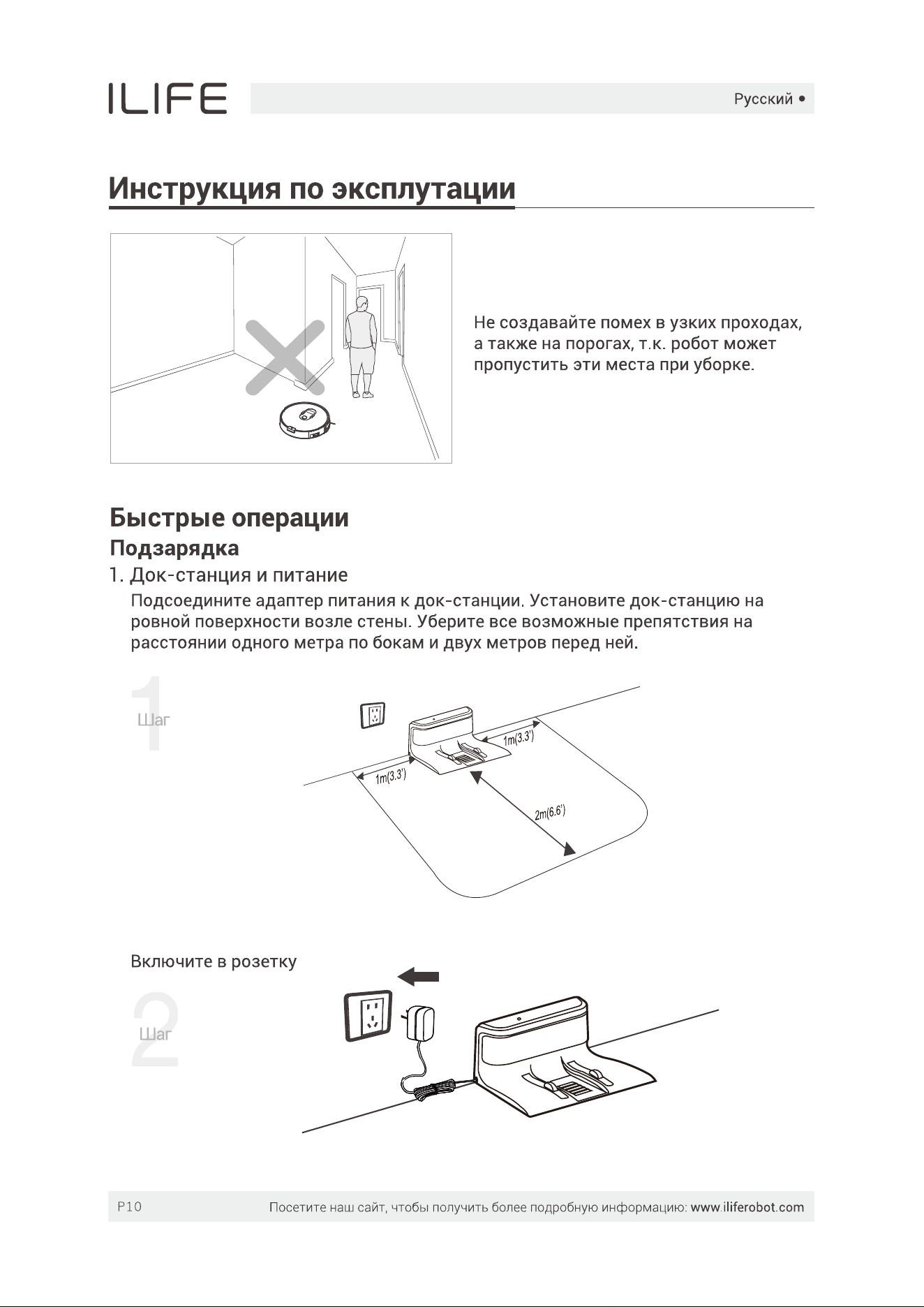 ILIFE

Русский •

Инструкция по эксплутации

Не создавайте помех в узких проходах, а также на порогах, т.к. робот может пропустить эти места при уборке.

Быстрые операции

Подзарядка

1. Док-станция и питание

Подсоедините адаптер питания к док-станции. Установите док-станцию на ровной поверхности возле стены. Уберите все возможные препятствия на расстоянии одного метра по бокам и двух метров перед ней.

1
Шаг

1m(3.3')

1m(3.3')

2m(6.6')

Включите в розетку

2
Шаг

P10 Посетите наш сайт, чтобы получить более подробную информацию: www.iliferobot.com